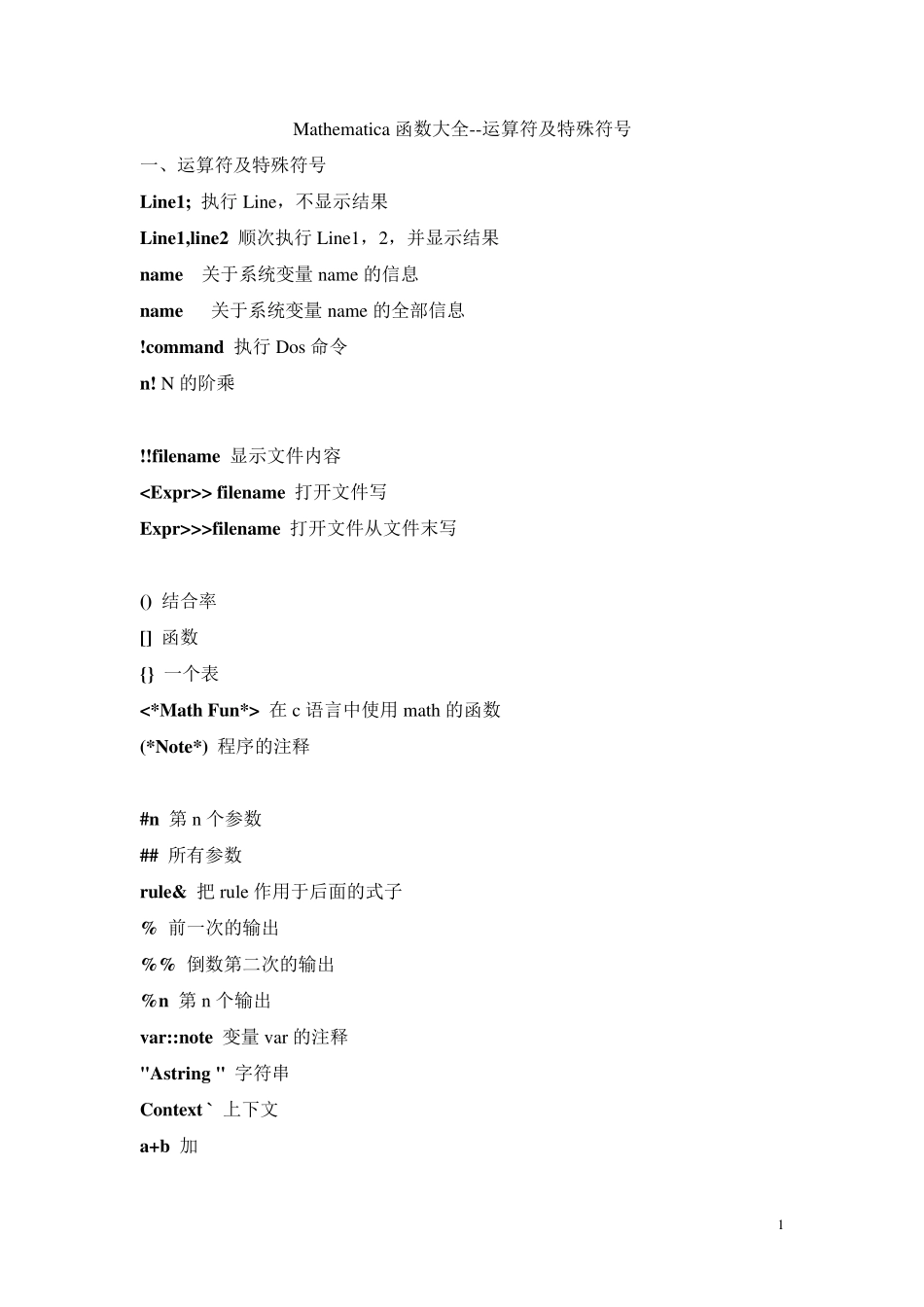 Mathematica 函数大全--运算符及特殊符号

一、运算符及特殊符号

Line1; 执行 Line，不显示结果

Line1,line2 顺次执行 Line1，2，并显示结果

name 关于系统变量 name 的信息

name 关于系统变量 name 的全部信息

!command 执行 Dos 命令

n! N 的阶乘

!!filename 显示文件内容

<Expr>> filename 打开文件写

Expr>>>filename 打开文件从文件末写

() 结合率

[] 函数

{} 一个表

<*Math Fun*> 在 c 语言中使用 math 的函数

(*Note*) 程序的注释

#n 第 n 个参数

## 所有参数

rule& 把 rule 作用于后面的式子

% 前一次的输出

%% 倒数第二次的输出

%n 第 n 个输出

var::note 变量 var 的注释

"Astring " 字符串

Context ` 上下文

a+b 加

1